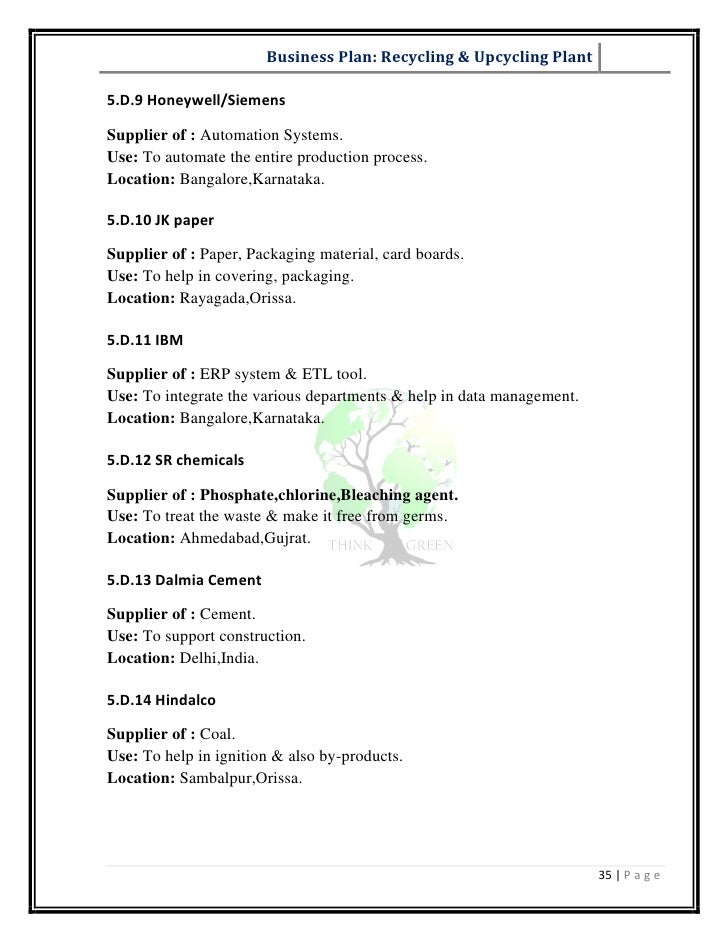 Business Plan: Recycling & Upcycling Plant

5.D.9 Honeywell/Siemens

Supplier of : Automation Systems.
Use: To automate the entire production process.
Location: Bangalore,Karnataka.

5.D.10 JK paper

Supplier of : Paper, Packaging material, card boards.
Use: To help in covering, packaging.
Location: Rayagada,Orissa.

5.D.11 IBM

Supplier of : ERP system & ETL tool.
Use: To integrate the various departments & help in data management.
Location: Bangalore,Karnataka.

5.D.12 SR chemicals

Supplier of : Phosphate,chlorine,Bleaching agent.
Use: To treat the waste & make it free from germs.
Location: Ahmedabad,Gujrat.

THINK GREEN

5.D.13 Dalmia Cement

Supplier of : Cement.
Use: To support construction.
Location: Delhi,India.

5.D.14 Hindalco

Supplier of : Coal.
Use: To help in ignition & also by-products.
Location: Sambalpur,Orissa.

35 | P a g e